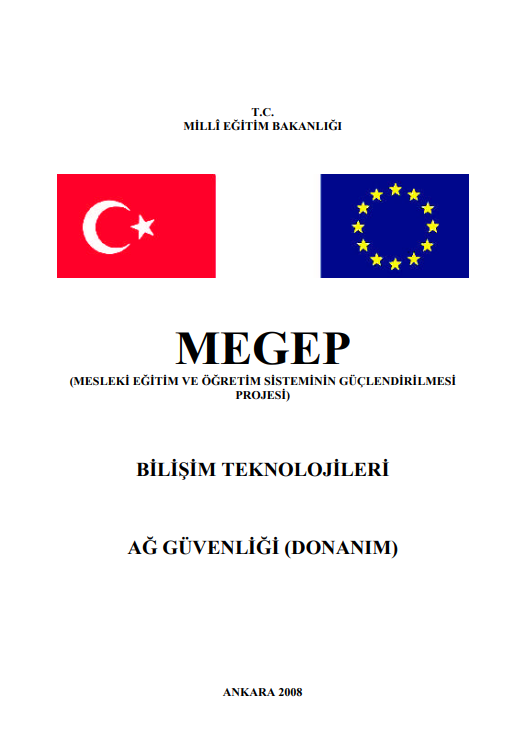 T.C.
MİLLÎ EĞİTİM BAKANLIĞI

MEGEP
(MESLEKİ EĞİTİM VE ÖĞRETİM SİSTEMİNİN GÜÇLENDİRİLMESİ PROJESİ)

BİLİŞİM TEKNOLOJİLERİ

AĞ GÜVENLİĞİ (DONANIM)

ANKARA 2008